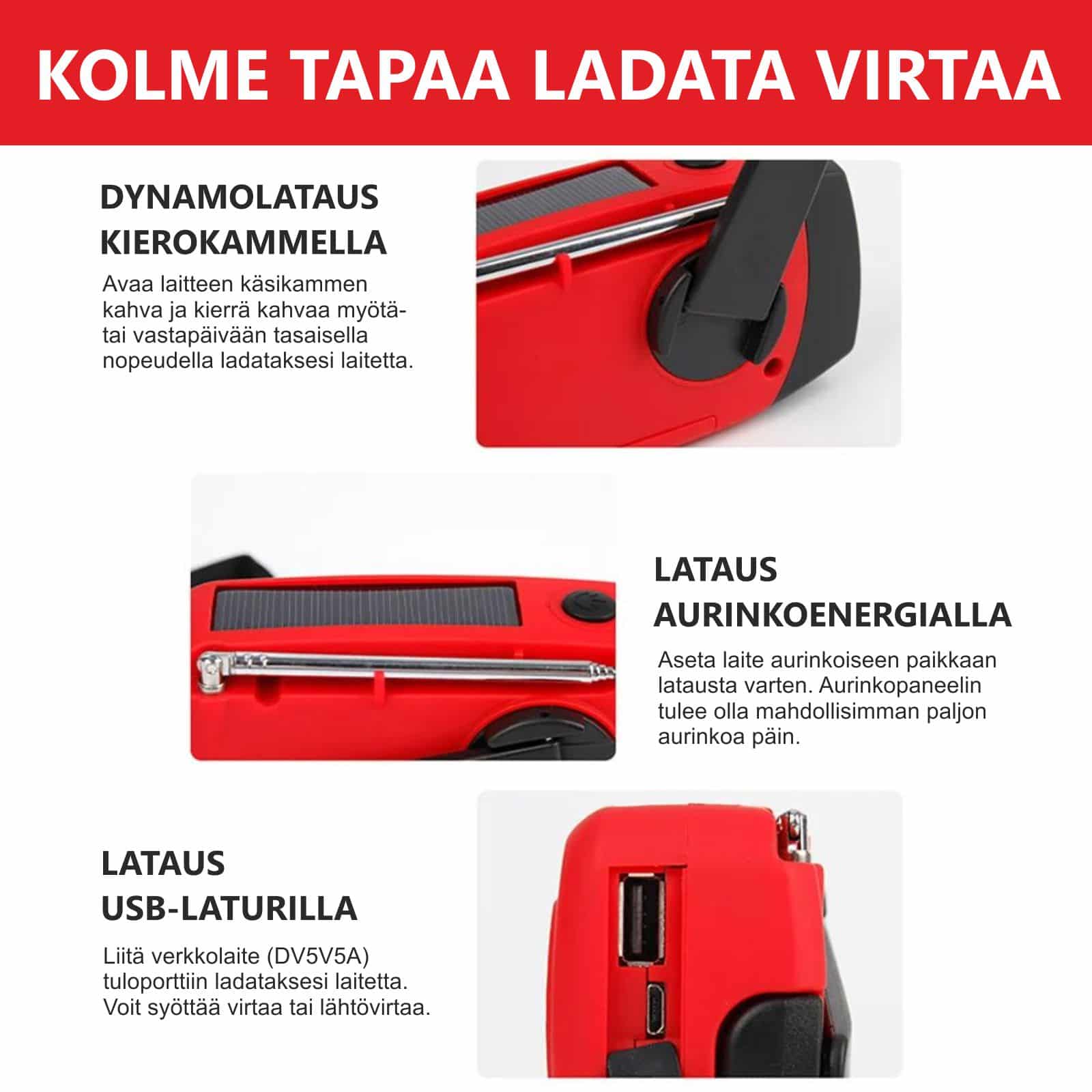 KOLME TAPAA LADATA VIRTAA

DYNAMOLATAUS KIEROKAMMELLA

Avaa laitteen käsikammen kahva ja kierrä kahvaa myötä- tai vastapäivään tasaisella nopeudella ladataksesi laitetta.

LATAUS AURINKOENERGIALLA

Aseta laite aurinkoiseen paikkaan latausta varten. Aurinkopaneelin tulee olla mahdollisimman paljon aurinkoa päin.

LATAUS USB-LATURILLA

Liitä verkkolaite (DV5V5A) tuloporttiin ladataksesi laitetta. Voit syöttää virtaa tai lähtövirtaa.